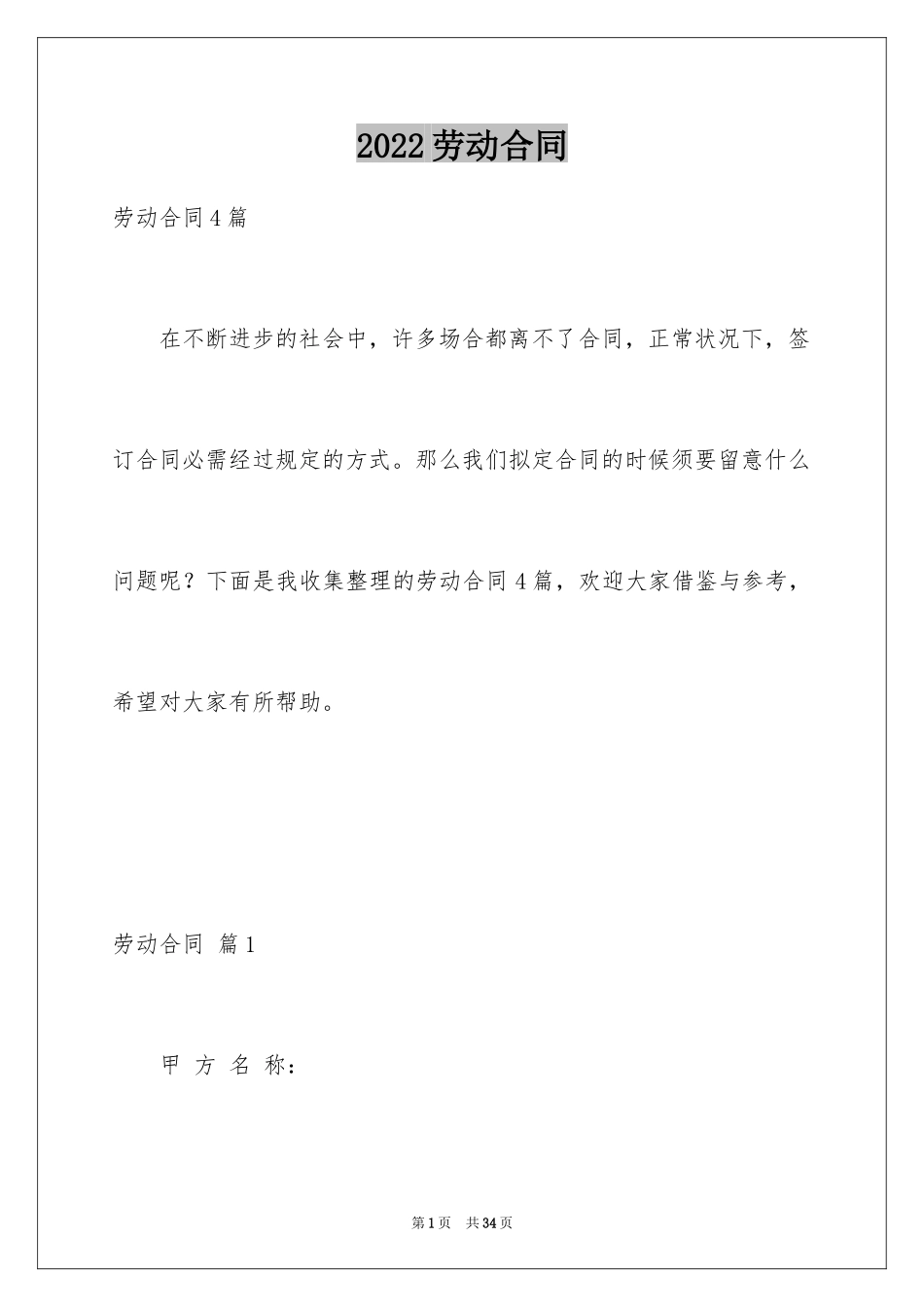 2022劳动合同

劳动合同4篇

在不断进步的社会中，许多场合都离不了合同，正常状况下，签订合同必需经过规定的方式。那么我们拟定合同的时候须要留意什么问题呢？下面是我收集整理的劳动合同4篇，欢迎大家借鉴与参考，希望对大家有所帮助。

劳动合同 篇1

甲方名称：

第1页 共34页